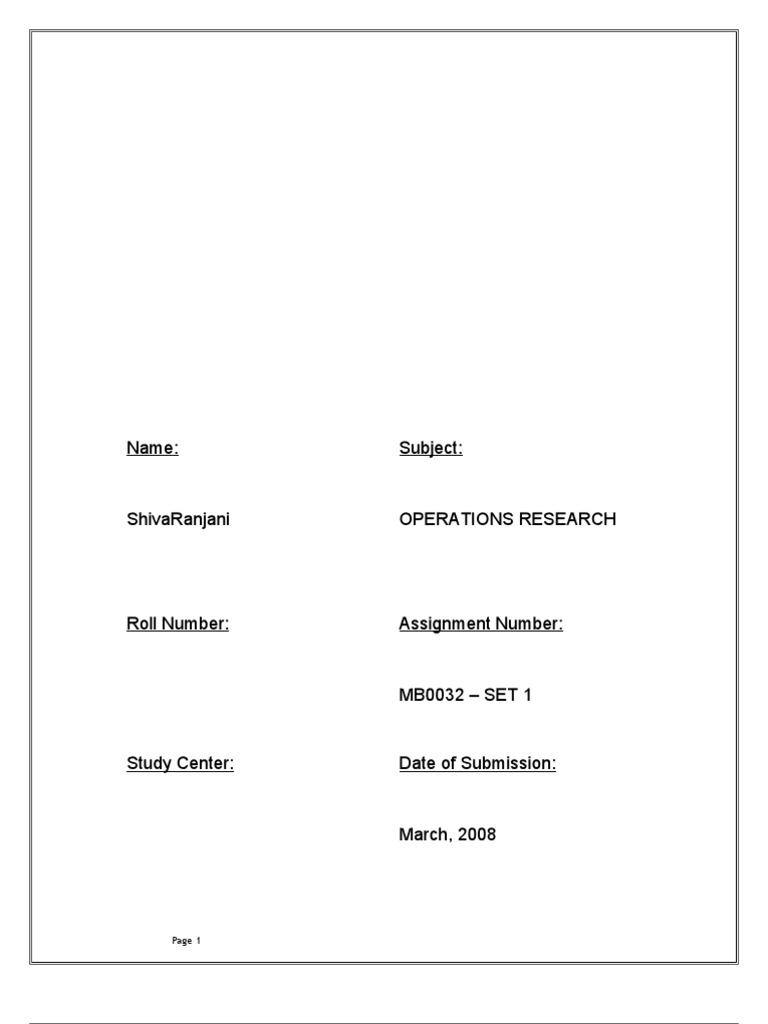 Name:

ShivaRanjani

Roll Number:

Study Center:

Subject:

OPERATIONS RESEARCH

Assignment Number:

MB0032 – SET 1

Date of Submission:

March, 2008

Page 1